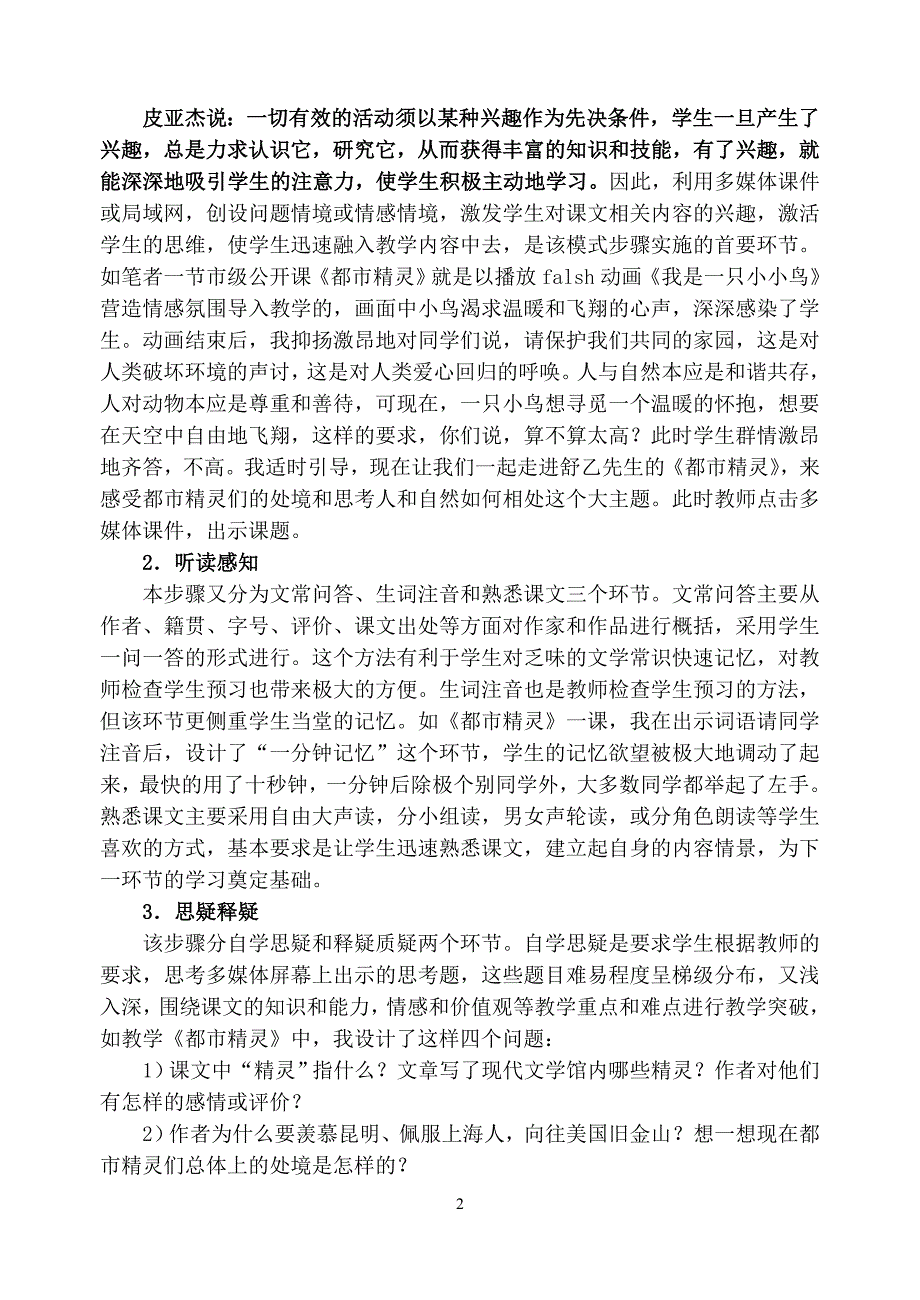 皮亚杰说：一切有效的活动须以某种兴趣作为先决条件，学生一旦产生了兴趣，总是力求认识它，研究它，从而获得丰富的知识和技能，有了兴趣，就能深深地吸引学生的注意力，使学生积极主动地学习。因此，利用多媒体课件或局域网，创设问题情境或情感情境，激发学生对课文相关内容的兴趣，激活学生的思维，使学生迅速融入教学内容中去，是该模式步骤实施的首要环节。如笔者一节市级公开课《都市精灵》就是以播放 falsh 动画《我是一只小小鸟》营造情感氛围导入教学的，画面中小鸟渴求温暖和飞翔的心声，深深感染了学生。动画结束后，我抑扬激昂地对同学们说，请保护我们共同的家园，这是对人类破坏环境的声讨，这是对人类爱心回归的呼唤。人与自然本应是和谐共存，人对动物本应是尊重和善待，可现在，一只小鸟想寻觅一个温暖的怀抱，想要在天空中自由地飞翔，这样的要求，你们说，算不算太高？此时学生群情激昂地齐答，不高。我适时引导，现在让我们一起走进舒乙先生的《都市精灵》，来感受都市精灵们的处境和思考人和自然如何相处这个大主题。此时教师点击多媒体课件，出示课题。

2．听读感知

本步骤又分为文常问答、生词注音和熟悉课文三个环节。文常问答主要从作者、籍贯、字号、评价、课文出处等方面对作家和作品进行概括，采用学生一问一答的形式进行。这个方法有利于学生对乏味的文学常识快速记忆，对教师检查学生预习也带来极大的方便。生词注音也是教师检查学生预习的方法，但该环节更侧重学生当堂的记忆。如《都市精灵》一课，我在出示词语请同学注音后，设计了“一分钟记忆”这个环节，学生的记忆欲望被极大地调动了起来，最快的用了十秒钟，一分钟后除极个别同学外，大多数同学都举起了左手。熟悉课文主要采用自由大声读，分小组读，男女声轮读，或分角色朗读等学生喜欢的方式，基本要求是让学生迅速熟悉课文，建立起自身的内容情景，为下一环节的学习奠定基础。

3．思疑释疑

该步骤分自学思疑和释疑质疑两个环节。自学思疑是要求学生根据教师的要求，思考多媒体屏幕上出示的思考题，这些题目难易程度呈梯级分布，又浅入深，围绕课文的知识和能力，情感和价值观等教学重点和难点进行教学突破，如教学《都市精灵》中，我设计了这样四个问题：

1）课文中“精灵”指什么？文章写了现代文学馆内哪些精灵？作者对他们有怎样的感情或评价？

2）作者为什么要羡慕昆明、佩服上海人，向往美国旧金山？想一想现在都市精灵们总体上的处境是怎样的？

2